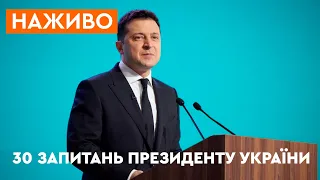 НАЖИВО

30 ЗАПИТАНЬ ПРЕЗИДЕНТУ УКРАЇНИ